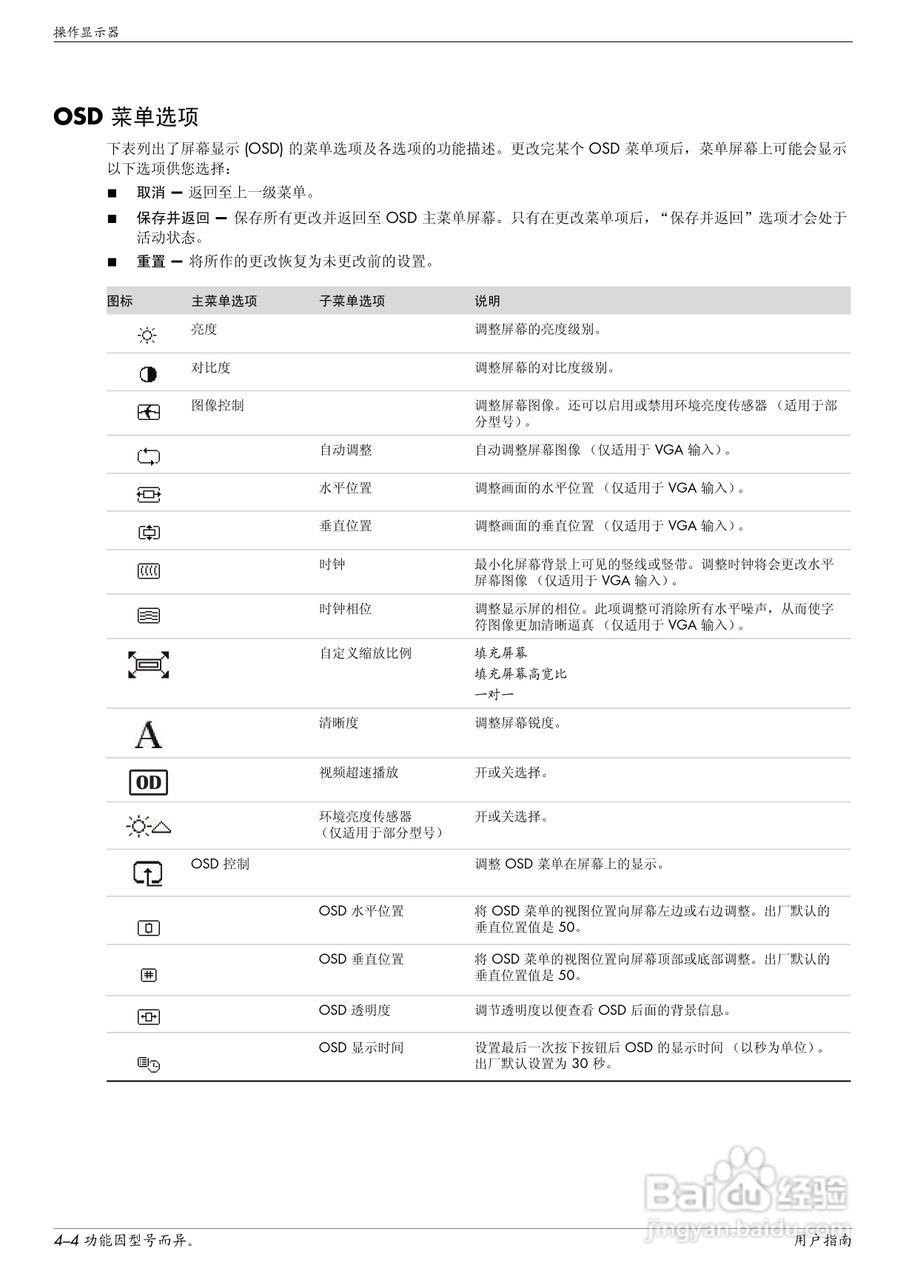 操作显示器

OSD 菜单选项

下表列出了屏幕显示 (OSD) 的菜单选项及各选项的功能描述。更改完某个 OSD 菜单项后，菜单屏幕上可能会显示以下选项供您选择：

■ 取消 — 返回至上一级菜单。

■ 保存并返回 — 保存所有更改并返回至 OSD 主菜单屏幕。只有在更改菜单项后，“保存并返回”选项才会处于活动状态。

■ 重置 — 将所作的更改恢复为未更改前的设置。

| 图标 | 主菜单选项 | 子菜单选项 | 说明 |
|---|---|---|---|
| | 亮度 | | 调整屏幕的亮度级别。 |
| | 对比度 | | 调整屏幕的对比度级别。 |
| | 图像控制 | | 调整屏幕图像。还可以启用或禁用环境亮度传感器 （适用于部分型号）。 |
| | | 自动调整 | 自动调整屏幕图像 （仅适用于 VGA 输入）。 |
| | | 水平位置 | 调整画面的水平位置 （仅适用于 VGA 输入）。 |
| | | 垂直位置 | 调整画面的垂直位置 （仅适用于 VGA 输入）。 |
| | | 时钟 | 最小化屏幕背景上可见的竖线或竖带。调整时钟将会更改水平屏幕图像 （仅适用于 VGA 输入）。 |
| | | 时钟相位 | 调整显示屏的相位。此项调整可消除所有水平噪声，从而使字符图像更加清晰逼真 （仅适用于 VGA 输入）。 |
| | | 自定义缩放比例 | 填充屏幕 填充屏幕高宽比 一对一 |
| A | | 清晰度 | 调整屏幕锐度。 |
| OD | | 视频超速播放 | 开或关选择。 |
| | | 环境亮度传感器 （仅适用于部分型号） | 开或关选择。 |
| | OSD 控制 | | 调整 OSD 菜单在屏幕上的显示。 |
| | | OSD 水平位置 | 将 OSD 菜单的视图位置向屏幕左边或右边调整。出厂默认的垂直位置值是 50。 |
| | | OSD 垂直位置 | 将 OSD 菜单的视图位置向屏幕顶部或底部调整。出厂默认的垂直位置值是 50。 |
| | | OSD 透明度 | 调节透明度以便查看 OSD 后面的背景信息。 |
| | | OSD 显示时间 | 设置最后一次按下按钮后 OSD 的显示时间 （以秒为单位）。出厂默认设置为 30 秒。 |

Baidu 经验
jingyan.baidu.com

4–4 功能因型号而异。

用户指南